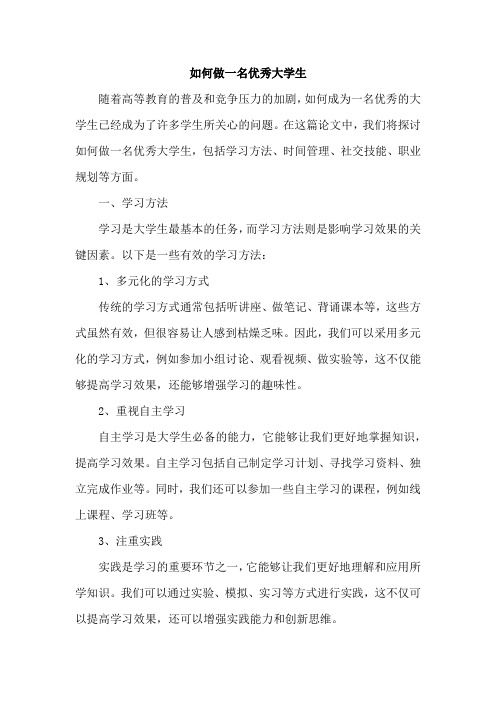 如何做一名优秀大学生

随着高等教育的普及和竞争压力的加剧，如何成为一名优秀的大学生已经成为了许多学生所关心的问题。在这篇论文中，我们将探讨如何做一名优秀大学生，包括学习方法、时间管理、社交技能、职业规划等方面。

一、学习方法

学习是大学生最基本的任务，而学习方法则是影响学习效果的关键因素。以下是一些有效的学习方法：

1、多元化的学习方式

传统的学习方式通常包括听讲座、做笔记、背诵课本等，这些方式虽然有效，但很容易让人感到枯燥乏味。因此，我们可以采用多元化的学习方式，例如参加小组讨论、观看视频、做实验等，这不仅能够提高学习效果，还能够增强学习的趣味性。

2、重视自主学习

自主学习是大学生必备的能力，它能够让我们更好地掌握知识，提高学习效果。自主学习包括自己制定学习计划、寻找学习资料、独立完成作业等。同时，我们还可以参加一些自主学习的课程，例如线上课程、学习班等。

3、注重实践

实践是学习的重要环节之一，它能够让我们更好地理解和应用所学知识。我们可以通过实验、模拟、实习等方式进行实践，这不仅可以提高学习效果，还可以增强实践能力和创新思维。